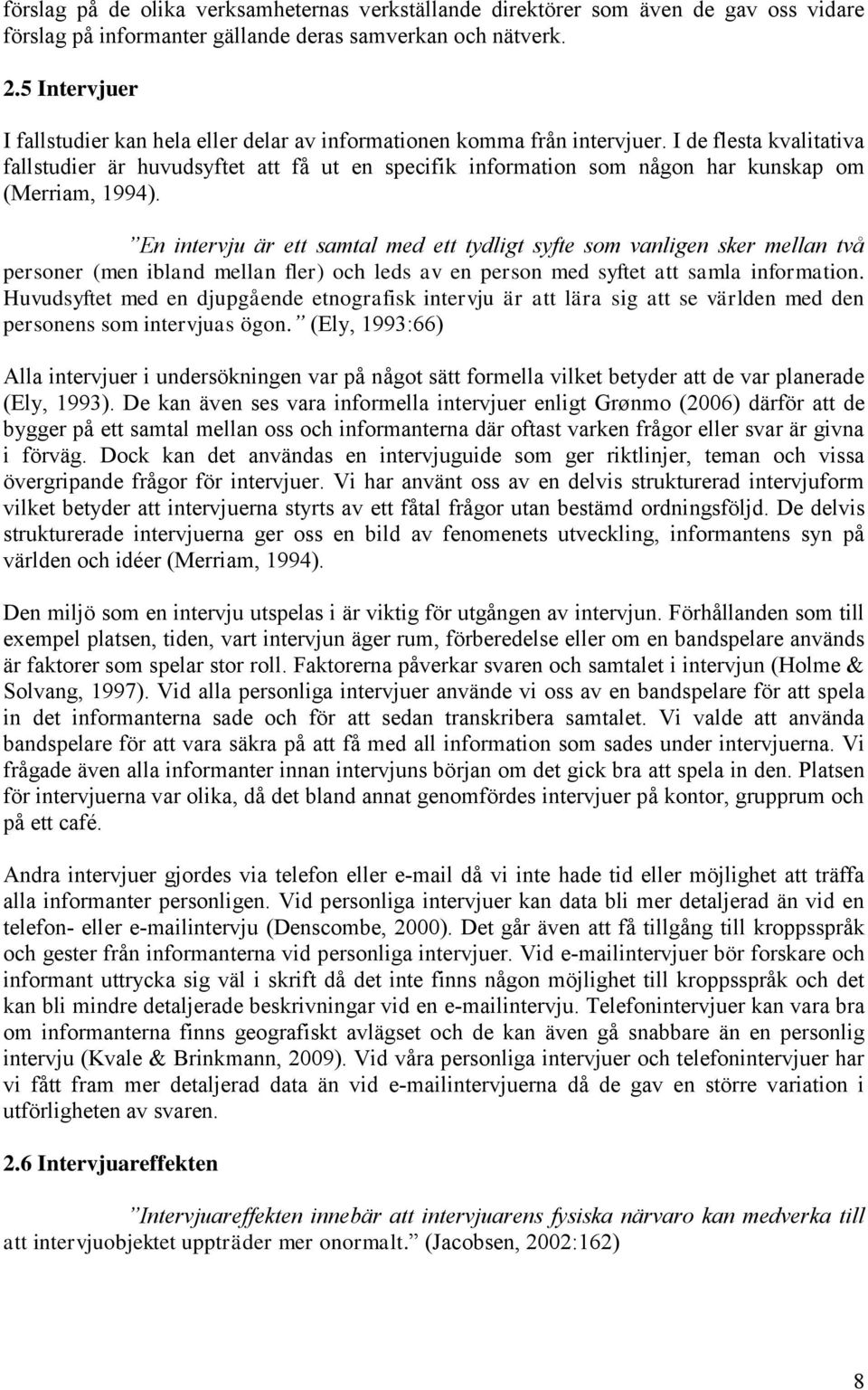 förslag på de olika verksamheternas verkställande direktörer som även de gav oss vidare förslag på informanter gällande deras samverkan och nätverk.

2.5 Intervjuer

I fallstudier kan hela eller delar av informationen komma från intervjuer. I de flesta kvalitativa fallstudier är huvudsyftet att få ut en specifik information som någon har kunskap om (Merriam, 1994).

”En intervju är ett samtal med ett tydligt syfte som vanligen sker mellan två personer (men ibland mellan fler) och leds av en person med syftet att samla information. Huvudsyftet med en djupgående etnografisk intervju är att lära sig att se världen med den personens som intervjuas ögon.” (Ely, 1993:66)

Alla intervjuer i undersökningen var på något sätt formella vilket betyder att de var planerade (Ely, 1993). De kan även ses vara informella intervjuer enligt Grønmo (2006) därför att de bygger på ett samtal mellan oss och informanterna där oftast varken frågor eller svar är givna i förväg. Dock kan det användas en intervjuguide som ger riktlinjer, teman och vissa övergripande frågor för intervjuer. Vi har använt oss av en delvis strukturerad intervjuform vilket betyder att intervjuerna styrts av ett fåtal frågor utan bestämd ordningsföljd. De delvis strukturerade intervjuerna ger oss en bild av fenomenets utveckling, informantens syn på världen och idéer (Merriam, 1994).

Den miljö som en intervju utspelas i är viktig för utgången av intervjun. Förhållanden som till exempel platsen, tiden, vart intervjun äger rum, förberedelse eller om en bandspelare används är faktorer som spelar stor roll. Faktorerna påverkar svaren och samtalet i intervjun (Holme & Solvang, 1997). Vid alla personliga intervjuer använde vi oss av en bandspelare för att spela in det informanterna sade och för att sedan transkribera samtalet. Vi valde att använda bandspelare för att vara säkra på att få med all information som sades under intervjuerna. Vi frågade även alla informanter innan intervjuns början om det gick bra att spela in den. Platsen för intervjuerna var olika, då det bland annat genomfördes intervjuer på kontor, grupprum och på ett café.

Andra intervjuer gjordes via telefon eller e-mail då vi inte hade tid eller möjlighet att träffa alla informanter personligen. Vid personliga intervjuer kan data bli mer detaljerad än vid en telefon- eller e-mailintervju (Denscombe, 2000). Det går även att få tillgång till kroppsspråk och gester från informanterna vid personliga intervjuer. Vid e-mailintervjuer bör forskare och informant uttrycka sig väl i skrift då det inte finns någon möjlighet till kroppsspråk och det kan bli mindre detaljerade beskrivningar vid en e-mailintervju. Telefonintervjuer kan vara bra om informanterna finns geografiskt avlägset och de kan även gå snabbare än en personlig intervju (Kvale & Brinkmann, 2009). Vid våra personliga intervjuer och telefonintervjuer har vi fått fram mer detaljerad data än vid e-mailintervjuerna då de gav en större variation i utförligheten av svaren.

2.6 Intervjuareffekten

”Intervjuareffekten innebär att intervjuarens fysiska närvaro kan medverka till att intervjuobjektet uppträder mer onormalt.” (Jacobsen, 2002:162)

8